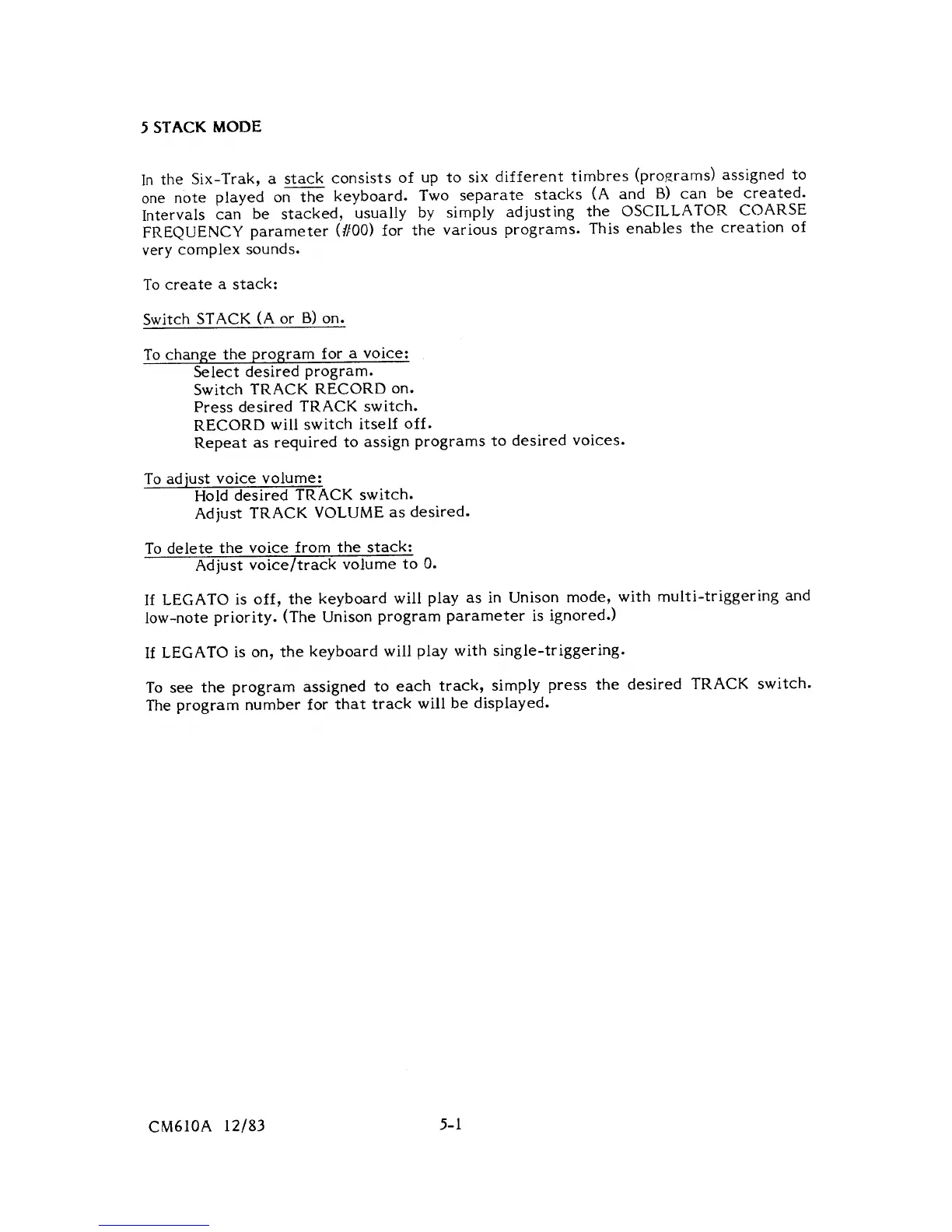 5 STACK MODE

In the Six-Trak, a stack consists of up to six different timbres (programs) assigned to one note played on the keyboard. Two separate stacks (A and B) can be created. Intervals can be stacked, usually by simply adjusting the OSCILLATOR COARSE FREQUENCY parameter (#00) for the various programs. This enables the creation of very complex sounds.

To create a stack:

Switch STACK (A or B) on.

To change the program for a voice:
Select desired program.
Switch TRACK RECORD on.
Press desired TRACK switch.
RECORD will switch itself off.
Repeat as required to assign programs to desired voices.

To adjust voice volume:
Hold desired TRACK switch.
Adjust TRACK VOLUME as desired.

To delete the voice from the stack:
Adjust voice/track volume to 0.

If LEGATO is off, the keyboard will play as in Unison mode, with multi-triggering and low-note priority. (The Unison program parameter is ignored.)

If LEGATO is on, the keyboard will play with single-triggering.

To see the program assigned to each track, simply press the desired TRACK switch. The program number for that track will be displayed.

CM610A 12/83

5-1